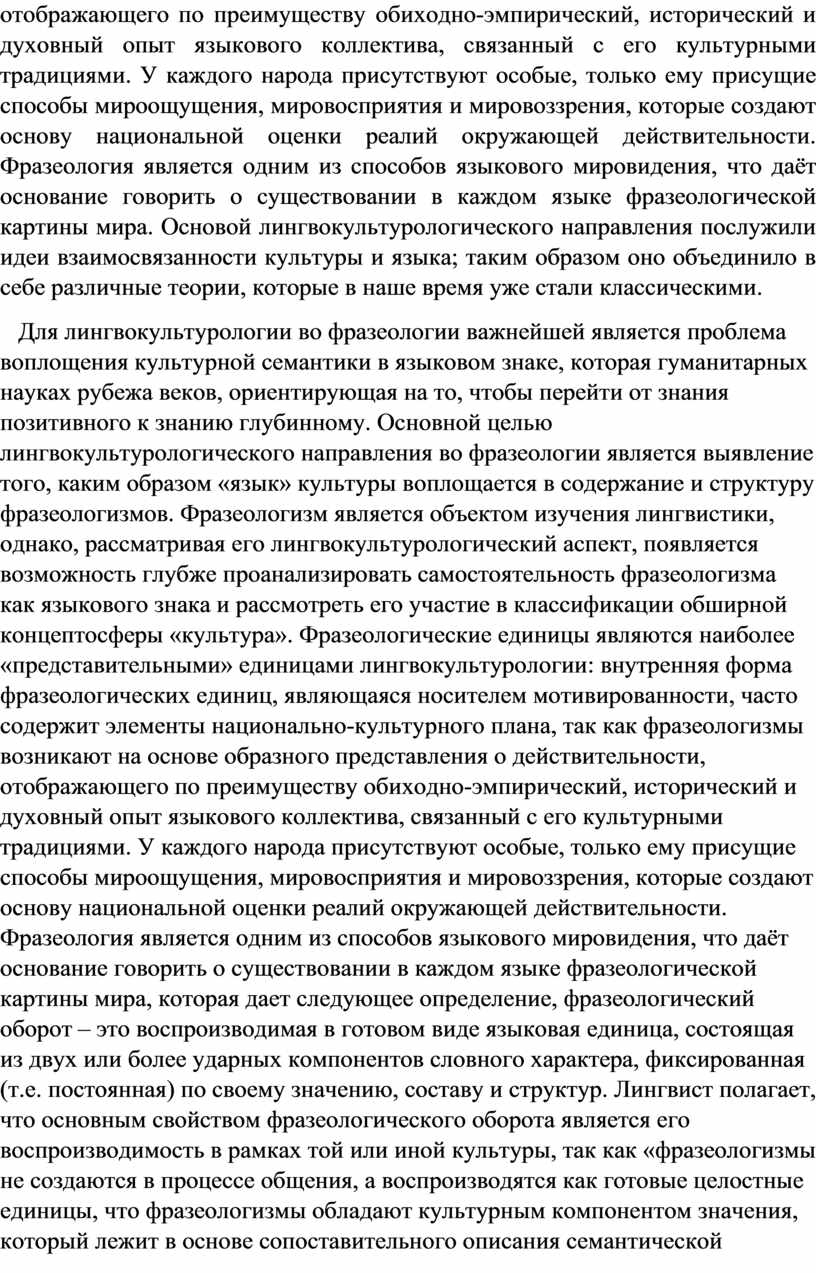 отображающего по преимуществу обиходно-эмпирический, исторический и духовный опыт языкового коллектива, связанный с его культурными традициями. У каждого народа присутствуют особые, только ему присущие способы мироощущения, мировосприятия и мировоззрения, которые создают основу национальной оценки реалий окружающей действительности. Фразеология является одним из способов языкового мировидения, что даёт основание говорить о существовании в каждом языке фразеологической картины мира. Основой лингвокультурологического направления послужили идеи взаимосвязанности культуры и языка; таким образом оно объединило в себе различные теории, которые в наше время уже стали классическими.

Для лингвокультурологии во фразеологии важнейшей является проблема воплощения культурной семантики в языковом знаке, которая гуманитарных науках рубежа веков, ориентирующая на то, чтобы перейти от знания позитивного к знанию глубинному. Основной целью лингвокультурологического направления во фразеологии является выявление того, каким образом «язык» культуры воплощается в содержание и структуру фразеологизмов. Фразеологизм является объектом изучения лингвистики, однако, рассматривая его лингвокультурологический аспект, появляется возможность глубже проанализировать самостоятельность фразеологизма как языкового знака и рассмотреть его участие в классификации обширной концептосферы «культура». Фразеологические единицы являются наиболее «представительными» единицами лингвокультурологии: внутренняя форма фразеологических единиц, являющаяся носителем мотивированности, часто содержит элементы национально-культурного плана, так как фразеологизмы возникают на основе образного представления о действительности, отображающего по преимуществу обиходно-эмпирический, исторический и духовный опыт языкового коллектива, связанный с его культурными традициями. У каждого народа присутствуют особые, только ему присущие способы мироощущения, мировосприятия и мировоззрения, которые создают основу национальной оценки реалий окружающей действительности. Фразеология является одним из способов языкового мировидения, что даёт основание говорить о существовании в каждом языке фразеологической картины мира, которая дает следующее определение, фразеологический оборот – это воспроизводимая в готовом виде языковая единица, состоящая из двух или более ударных компонентов словного характера, фиксированная (т.е. постоянная) по своему значению, составу и структур. Лингвист полагает, что основным свойством фразеологического оборота является его воспроизводимость в рамках той или иной культуры, так как «фразеологизмы не создаются в процессе общения, а воспроизводятся как готовые целостные единицы, что фразеологизмы обладают культурным компонентом значения, который лежит в основе сопоставительного описания семантической